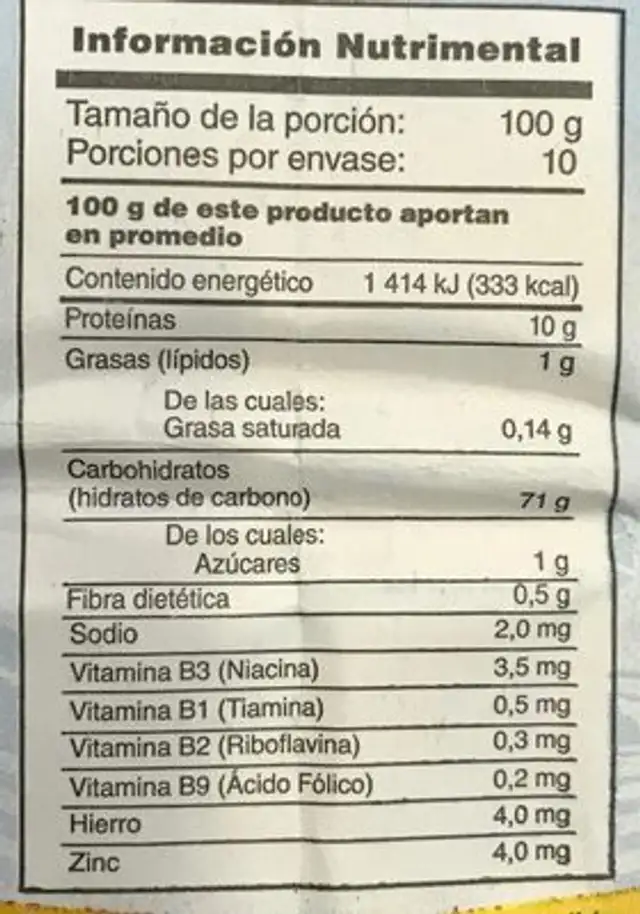 Información Nutrimental

Tamaño de la porción: 100 g
Porciones por envase: 10

100 g de este producto aportan en promedio

| | |
|---|---|
| Contenido energético | 1 414 kJ (333 kcal) |
| Proteínas | 10 g |
| Grasas (lípidos) | 1 g |
| De las cuales: Grasa saturada | 0,14 g |
| Carbohidratos (hidratos de carbono) | 71 g |
| De los cuales: Azúcares | 1 g |
| Fibra dietética | 0,5 g |
| Sodio | 2,0 mg |
| Vitamina B3 (Niacina) | 3,5 mg |
| Vitamina B1 (Tiamina) | 0,5 mg |
| Vitamina B2 (Riboflavina) | 0,3 mg |
| Vitamina B9 (Ácido Fólico) | 0,2 mg |
| Hierro | 4,0 mg |
| Zinc | 4,0 mg |